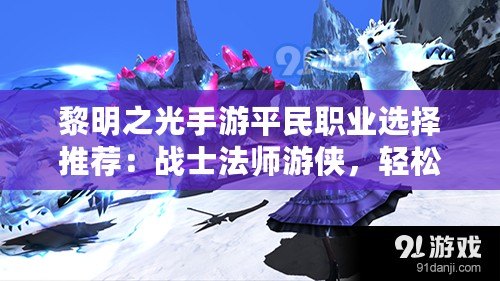 黎明之光手游平民职业选择推荐：战士法师游侠，轻松

91游戏
91danji.com